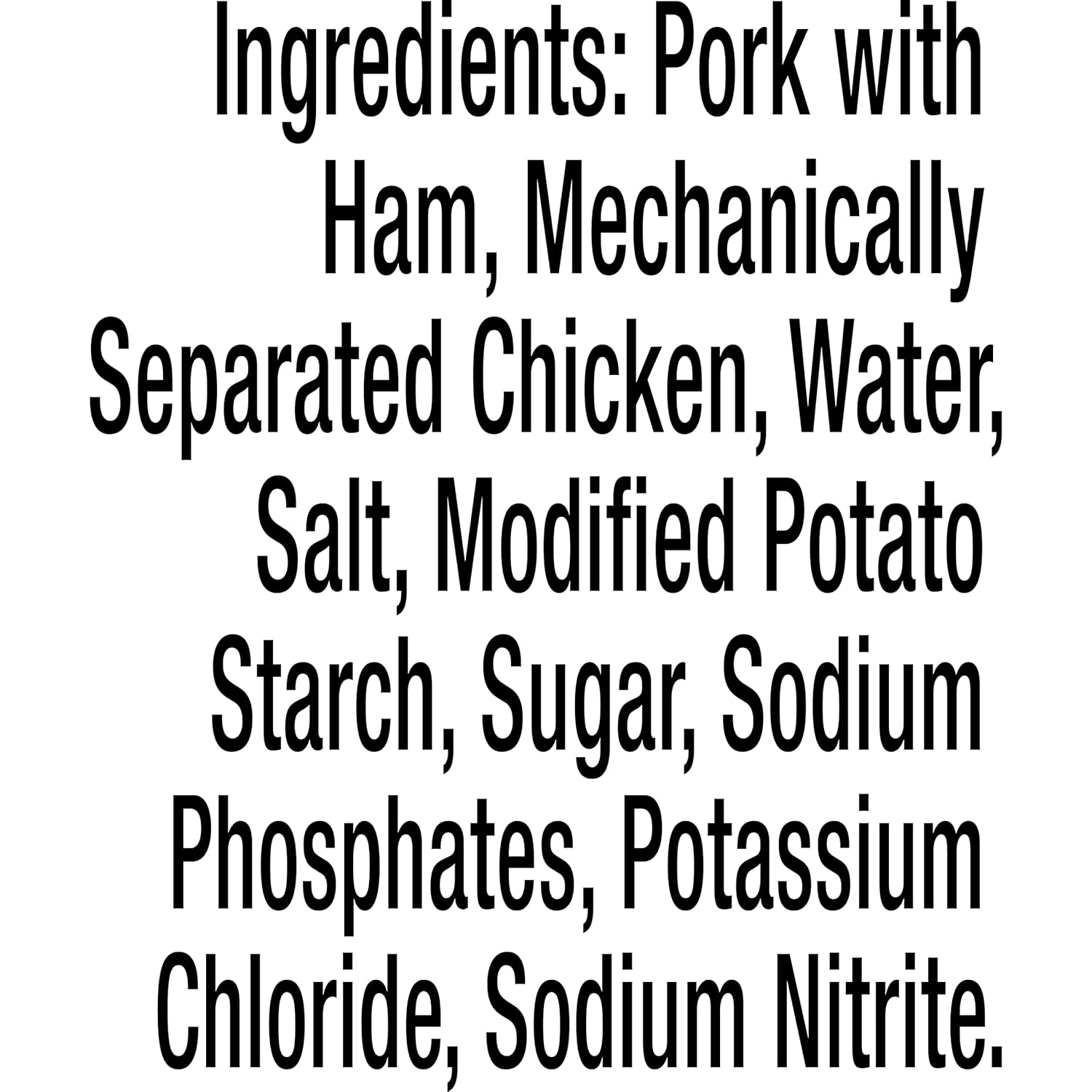 Ingredients: Pork with Ham, Mechanically Separated Chicken, Water, Salt, Modified Potato Starch, Sugar, Sodium Phosphates, Potassium Chloride, Sodium Nitrite.